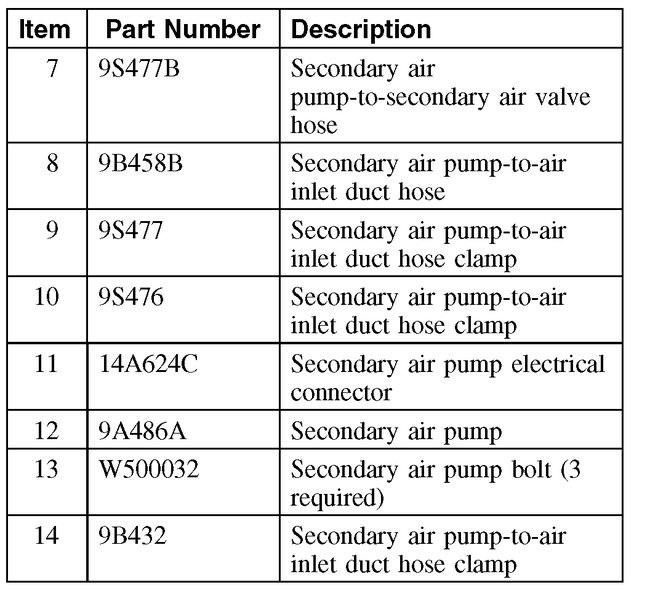 | Item | Part Number | Description |
|---|---|---|
| 7 | 9S477B | Secondary air pump-to-secondary air valve hose |
| 8 | 9B458B | Secondary air pump-to-air inlet duct hose |
| 9 | 9S477 | Secondary air pump-to-air inlet duct hose clamp |
| 10 | 9S476 | Secondary air pump-to-air inlet duct hose clamp |
| 11 | 14A624C | Secondary air pump electrical connector |
| 12 | 9A486A | Secondary air pump |
| 13 | W500032 | Secondary air pump bolt (3 required) |
| 14 | 9B432 | Secondary air pump-to-air inlet duct hose clamp |